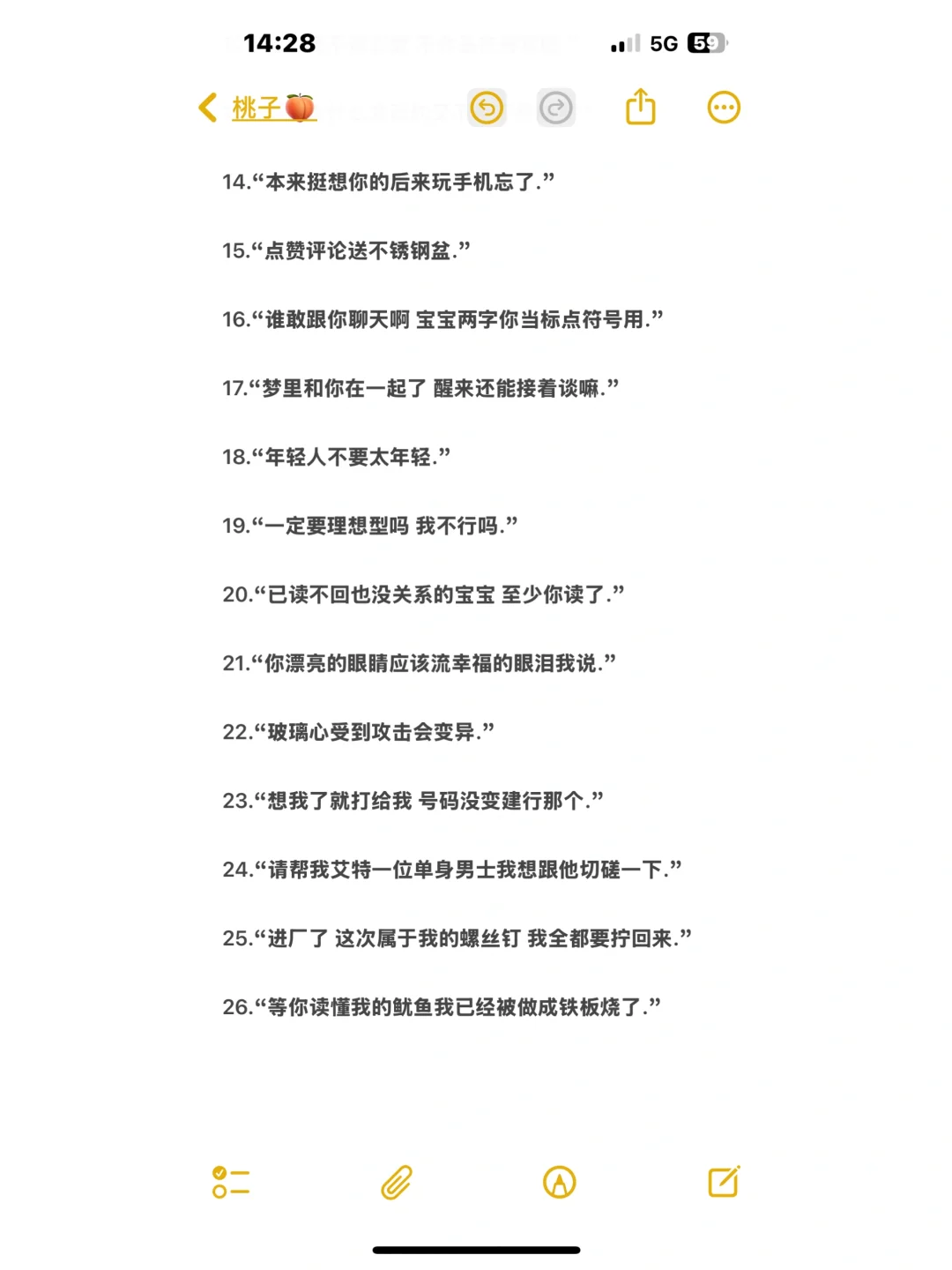 14:28 5G 59

桃子🍑

14.“本来挺想你的后来玩手机忘了.”

15.“点赞评论送不锈钢盆.”

16.“谁敢跟你聊天啊 宝宝两字你当标点符号用.”

17.“梦里和你在一起了 醒来还能接着谈嘛.”

18.“年轻人不要太年轻.”

19.“一定要理想型吗 我不行吗.”

20.“已读不回也没关系的宝宝 至少你读了.”

21.“你漂亮的眼睛应该流幸福的眼泪我说.”

22.“玻璃心受到攻击会变异.”

23.“想我了就打给我 号码没变建行那个.”

24.“请帮我艾特一位单身男士我想跟他切磋一下.”

25.“进厂了 这次属于我的螺丝钉 我全都要拧回来.”

26.“等你读懂我的鱿鱼我已经被做成铁板烧了.”